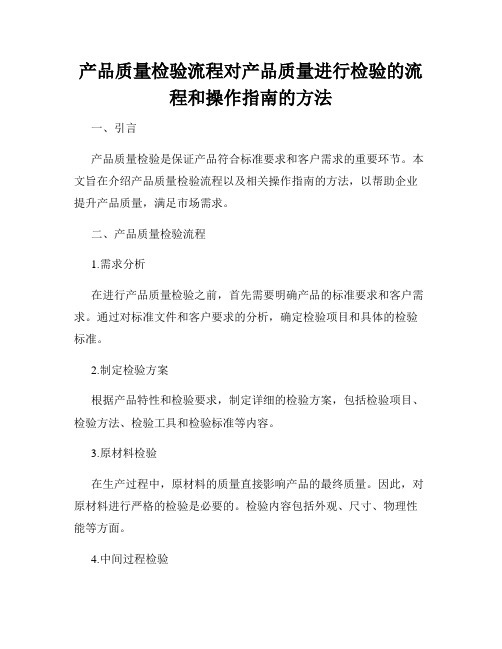 产品质量检验流程对产品质量进行检验的流程和操作指南的方法

一、引言

产品质量检验是保证产品符合标准要求和客户需求的重要环节。本文旨在介绍产品质量检验流程以及相关操作指南的方法，以帮助企业提升产品质量，满足市场需求。

二、产品质量检验流程

1.需求分析

在进行产品质量检验之前，首先需要明确产品的标准要求和客户需求。通过对标准文件和客户要求的分析，确定检验项目和具体的检验标准。

2.制定检验方案

根据产品特性和检验要求，制定详细的检验方案，包括检验项目、检验方法、检验工具和检验标准等内容。

3.原材料检验

在生产过程中，原材料的质量直接影响产品的最终质量。因此，对原材料进行严格的检验是必要的。检验内容包括外观、尺寸、物理性能等方面。

4.中间过程检验